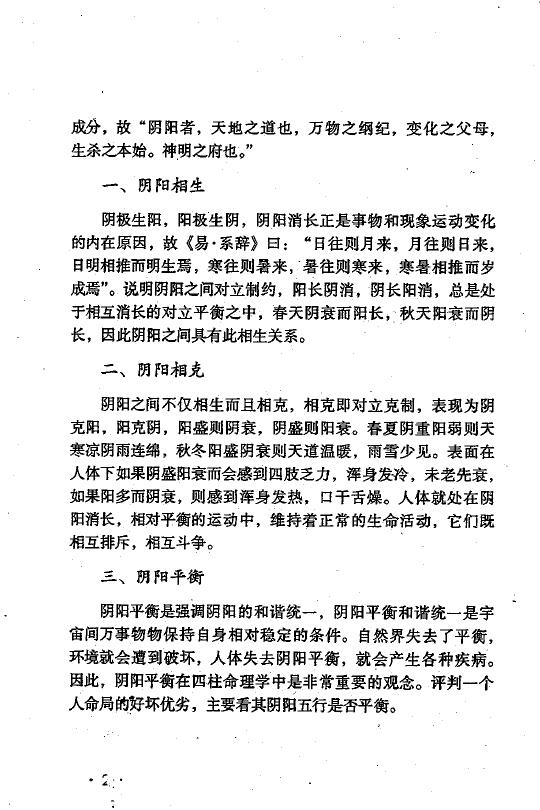 成分，故“阴阳者，天地之道也，万物之纲纪，变化之父母，生杀之本始。神明之府也。”

一、阴阳相生

阴极生阳，阳极生阴，阴阳消长正是事物和现象运动变化的内在原因，故《易·系辞》曰：“日往则月来，月往则日来，日明相推而明生焉，寒往则暑来，暑往则寒来，寒暑相推而岁成焉”。说明阴阳之间对立制约，阳长阴消，阴长阳消，总是处于相互消长的对立平衡之中，春天阴衰而阳长，秋天阳衰而阴长，因此阴阳之间具有此相生关系。

二、阴阳相克

阴阳之间不仅相生而且相克，相克即对立克制，表现为阴克阳，阳克阴，阳盛则阴衰，阴盛则阳衰。春夏阴重阳弱则天寒凉阴雨连绵，秋冬阳盛阴衰则天道温暖，雨雪少见。表面在人体下如果阴盛阳衰而会感到四肢乏力，浑身发冷，未老先衰，如果阳多而阴衰，则感到浑身发热，口干舌燥。人体就处在阴阳消长，相对平衡的运动中，维持着正常的生命活动，它们既相互排斥，相互斗争。

三、阴阳平衡

阴阳平衡是强调阴阳的和谐统一，阴阳平衡和谐统一是宇宙间万事物物保持自身相对稳定的条件。自然界失去了平衡，环境就会遭到破坏，人体失去阴阳平衡，就会产生各种疾病。因此，阴阳平衡在四柱命理学中是非常重要的观念。评判一个人命局的好坏优劣，主要看其阴阳五行是否平衡。

· 2 ·